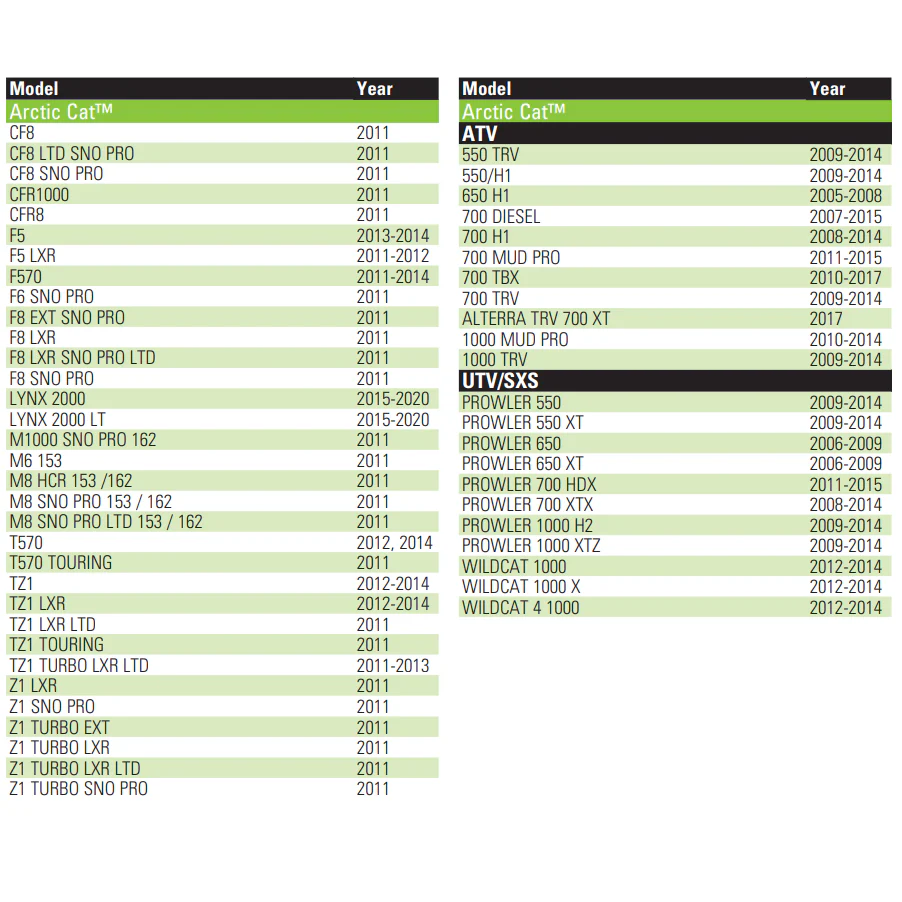 | Model | Year |
|---|---|
| Arctic Cat™ | |
| CF8 | 2011 |
| CF8 LTD SNO PRO | 2011 |
| CF8 SNO PRO | 2011 |
| CFR1000 | 2011 |
| CFR8 | 2011 |
| F5 | 2013-2014 |
| F5 LXR | 2011-2012 |
| F570 | 2011-2014 |
| F6 SNO PRO | 2011 |
| F8 EXT SNO PRO | 2011 |
| F8 LXR | 2011 |
| F8 LXR SNO PRO LTD | 2011 |
| F8 SNO PRO | 2011 |
| LYNX 2000 | 2015-2020 |
| LYNX 2000 LT | 2015-2020 |
| M1000 SNO PRO 162 | 2011 |
| M6 153 | 2011 |
| M8 HCR 153 /162 | 2011 |
| M8 SNO PRO 153 / 162 | 2011 |
| M8 SNO PRO LTD 153 / 162 | 2011 |
| T570 | 2012, 2014 |
| T570 TOURING | 2011 |
| TZ1 | 2012-2014 |
| TZ1 LXR | 2012-2014 |
| TZ1 LXR LTD | 2011 |
| TZ1 TOURING | 2011 |
| TZ1 TURBO LXR LTD | 2011-2013 |
| Z1 LXR | 2011 |
| Z1 SNO PRO | 2011 |
| Z1 TURBO EXT | 2011 |
| Z1 TURBO LXR | 2011 |
| Z1 TURBO LXR LTD | 2011 |
| Z1 TURBO SNO PRO | 2011 |

| Model | Year |
|---|---|
| Arctic Cat™ | |
| ATV | |
| 550 TRV | 2009-2014 |
| 550/H1 | 2009-2014 |
| 650 H1 | 2005-2008 |
| 700 DIESEL | 2007-2015 |
| 700 H1 | 2008-2014 |
| 700 MUD PRO | 2011-2015 |
| 700 TBX | 2010-2017 |
| 700 TRV | 2009-2014 |
| ALTERRA TRV 700 XT | 2017 |
| 1000 MUD PRO | 2010-2014 |
| 1000 TRV | 2009-2014 |
| UTV/SXS | |
| PROWLER 550 | 2009-2014 |
| PROWLER 550 XT | 2009-2014 |
| PROWLER 650 | 2006-2009 |
| PROWLER 650 XT | 2006-2009 |
| PROWLER 700 HDX | 2011-2015 |
| PROWLER 700 XTX | 2008-2014 |
| PROWLER 1000 H2 | 2009-2014 |
| PROWLER 1000 XTZ | 2009-2014 |
| WILDCAT 1000 | 2012-2014 |
| WILDCAT 1000 X | 2012-2014 |
| WILDCAT 4 1000 | 2012-2014 |